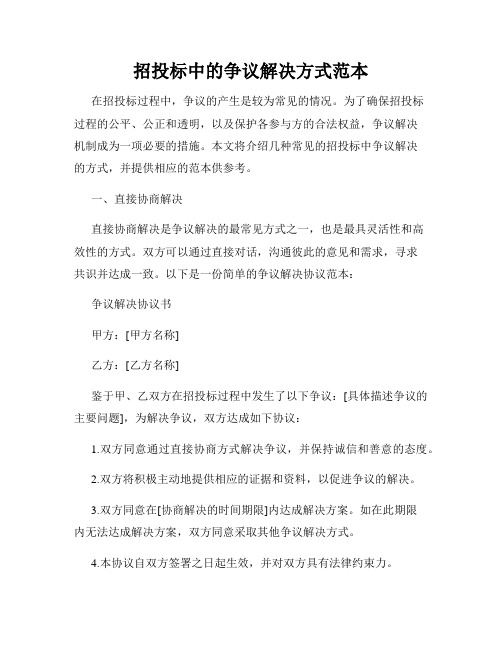 招投标中的争议解决方式范本

在招投标过程中，争议的产生是较为常见的情况。为了确保招投标过程的公平、公正和透明，以及保护各参与方的合法权益，争议解决机制成为一项必要的措施。本文将介绍几种常见的招投标中争议解决的方式，并提供相应的范本供参考。

一、直接协商解决

直接协商解决是争议解决的最常见方式之一，也是最具灵活性和高效性的方式。双方可以通过直接对话，沟通彼此的意见和需求，寻求共识并达成一致。以下是一份简单的争议解决协议范本：

争议解决协议书

甲方：[甲方名称]

乙方：[乙方名称]

鉴于甲、乙双方在招投标过程中发生了以下争议：[具体描述争议的主要问题]，为解决争议，双方达成如下协议：

1.双方同意通过直接协商方式解决争议，并保持诚信和善意的态度。

2.双方将积极主动地提供相应的证据和资料，以促进争议的解决。

3.双方同意在[协商解决的时间期限]内达成解决方案。如在此期限内无法达成解决方案，双方同意采取其他争议解决方式。

4.本协议自双方签署之日起生效，并对双方具有法律约束力。